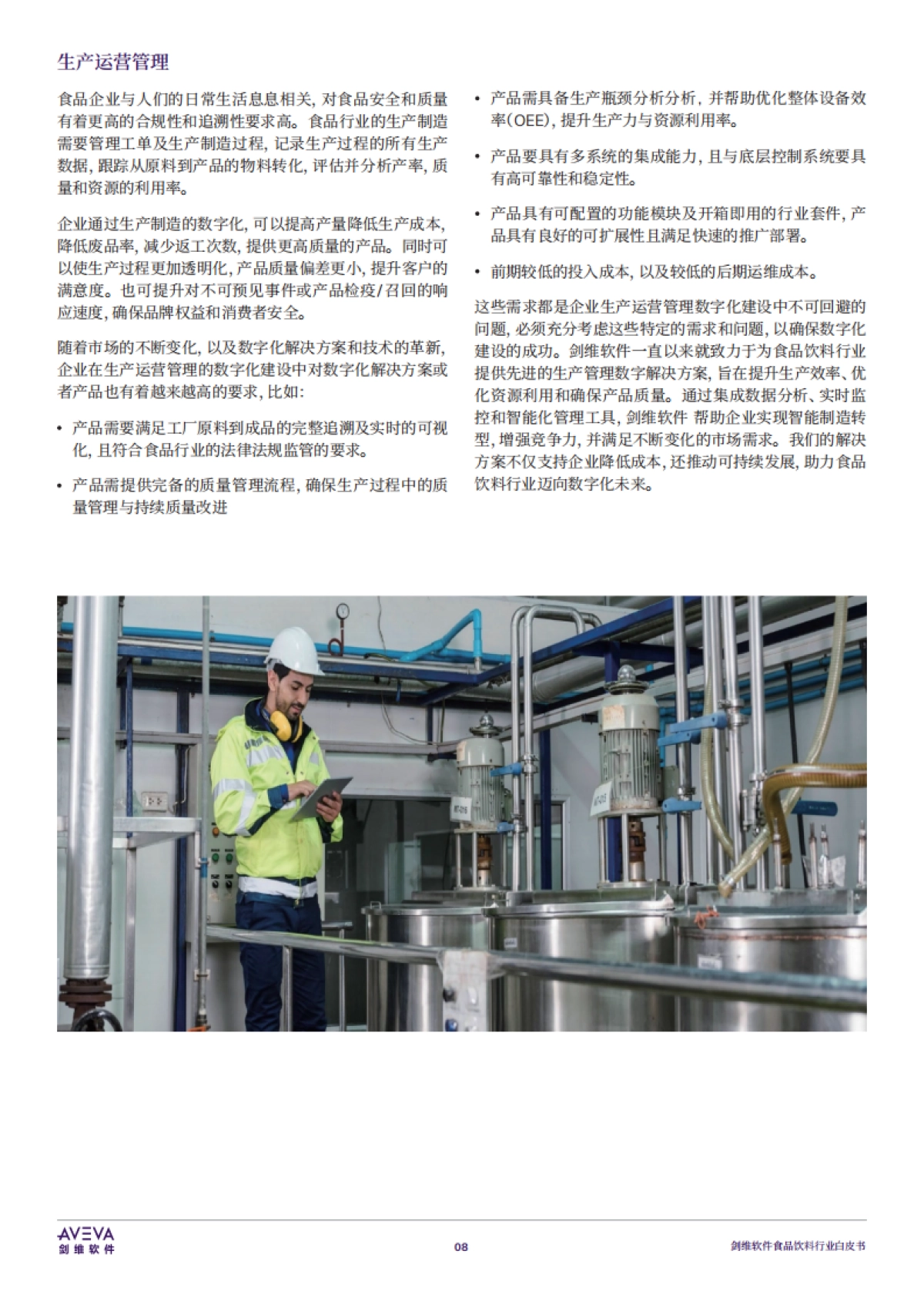 生产运营管理

食品企业与人们的日常生活息息相关，对食品安全和质量有着更高的合规性和追溯性要求高。食品行业的生产制造需要管理工单及生产制造过程，记录生产过程的所有生产数据，跟踪从原料到产品的物料转化，评估并分析产率，质量和资源的利用率。

企业通过生产制造的数字化，可以提高产量降低生产成本，降低废品率，减少返工次数，提供更高质量的产品。同时可以使生产过程更加透明化，产品质量偏差更小，提升客户的满意度。也可提升对不可预见事件或产品检疫/召回的响应速度，确保品牌权益和消费者安全。

随着市场的不断变化，以及数字化解决方案和技术的革新，企业在生产运营管理的数字化建设中对数字化解决方案或者产品也有着越来越高的要求，比如：

• 产品需要满足工厂原料到成品的完整追溯及实时的可视化，且符合食品行业的法律法规监管的要求。

• 产品需提供完备的质量管理流程，确保生产过程中的质量管理与持续质量改进

• 产品需具备生产瓶颈分析分析，并帮助优化整体设备效率(OEE)，提升生产力与资源利用率。

• 产品要具有多系统的集成能力，且与底层控制系统要具有高可靠性和稳定性。

• 产品具有可配置的功能模块及开箱即用的行业套件，产品具有良好的可扩展性且满足快速的推广部署。

• 前期较低的投入成本，以及较低的后期运维成本。

这些需求都是企业生产运营管理数字化建设中不可回避的问题，必须充分考虑这些特定的需求和问题，以确保数字化建设的成功。剑维软件一直以来就致力于为食品饮料行业提供先进的生产管理数字解决方案，旨在提升生产效率、优化资源利用和确保产品质量。通过集成数据分析、实时监控和智能化管理工具，剑维软件 帮助企业实现智能制造转型，增强竞争力，并满足不断变化的市场需求。我们的解决方案不仅支持企业降低成本，还推动可持续发展，助力食品饮料行业迈向数字化未来。

AVEVA
剑维软件

08

剑维软件食品饮料行业白皮书